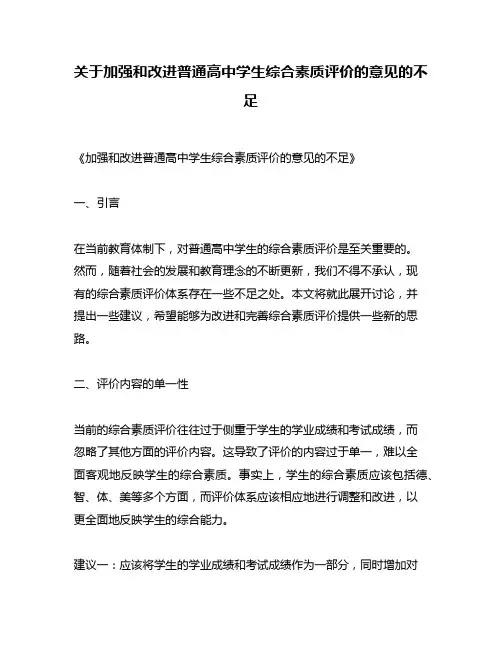 关于加强和改进普通高中学生综合素质评价的意见的不足

《加强和改进普通高中学生综合素质评价的意见的不足》

一、引言

在当前教育体制下，对普通高中学生的综合素质评价是至关重要的。然而，随着社会的发展和教育理念的不断更新，我们不得不承认，现有的综合素质评价体系存在一些不足之处。本文将就此展开讨论，并提出一些建议，希望能够为改进和完善综合素质评价提供一些新的思路。

二、评价内容的单一性

当前的综合素质评价往往过于侧重于学生的学业成绩和考试成绩，而忽略了其他方面的评价内容。这导致了评价的内容过于单一，难以全面客观地反映学生的综合素质。事实上，学生的综合素质应该包括德、智、体、美等多个方面，而评价体系应该相应地进行调整和改进，以更全面地反映学生的综合能力。

建议一：应该将学生的学业成绩和考试成绩作为一部分，同时增加对